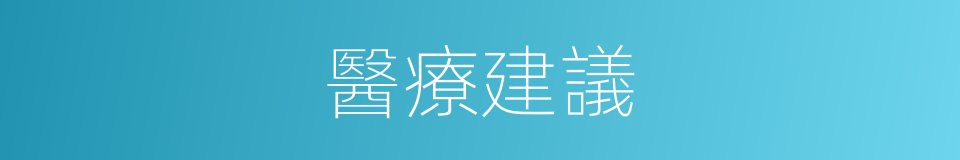 醫療建議